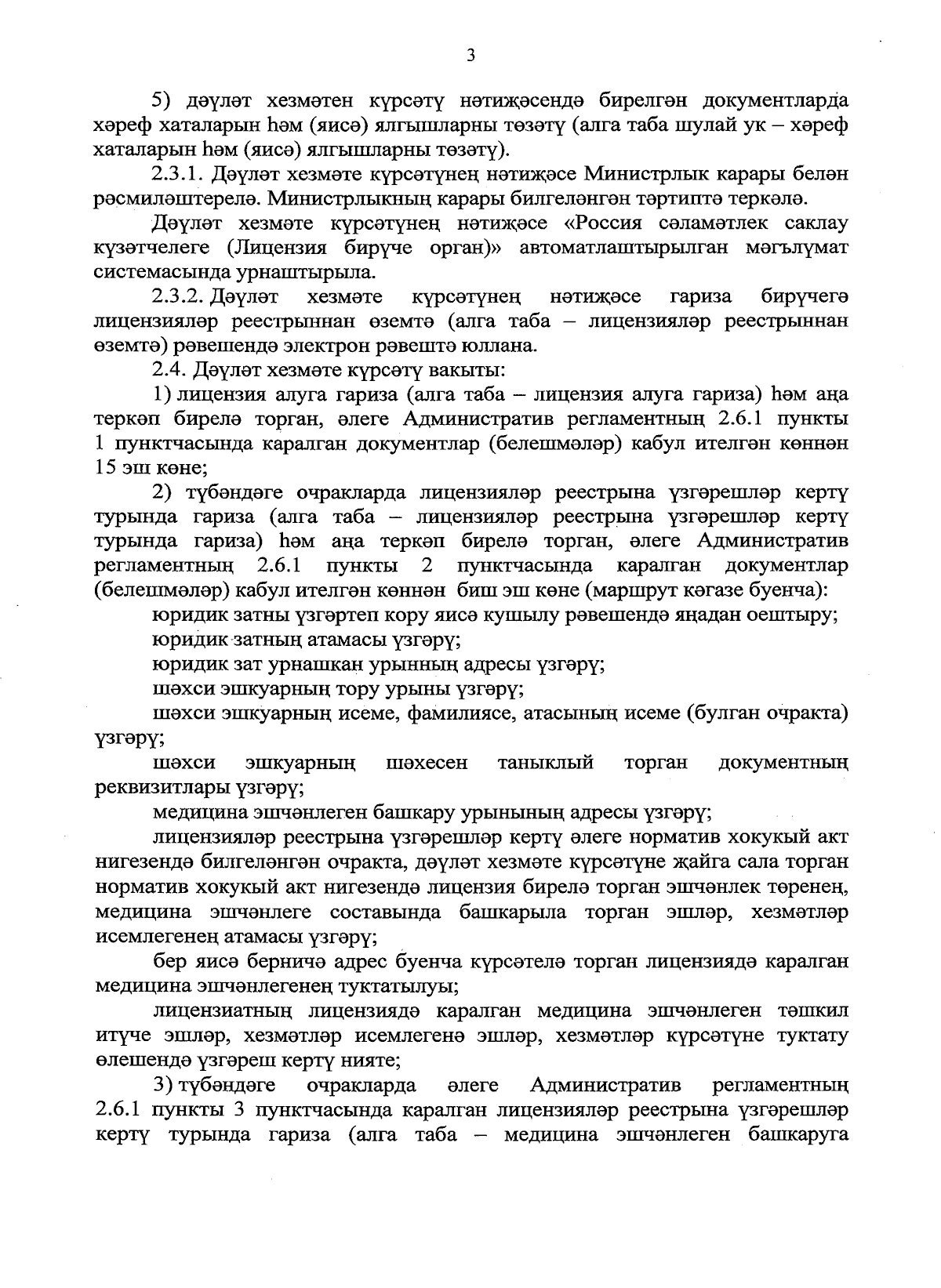 3

5) дәүләт хезмәтен күрсәтү нәтиҗәсендә бирелгән документларда хәреф хаталарын һәм (яисә) ялгышларны төзәтү (алга таба шулай ук – хәреф хаталарын һәм (яисә) ялгышларны төзәтү).

2.3.1. Дәүләт хезмәте күрсәтүнең нәтиҗәсе Министрлык карары белән рәсмиләштерелә. Министрлыкның карары билгеләнгән тәртиптә теркәлә.

Дәүләт хезмәте күрсәтүнең нәтиҗәсе «Россия сәламәтлек саклау күзәтчелеге (Лицензия бирүче орган)» автоматлаштырылган мәгълүмат системасында урнаштырыла.

2.3.2. Дәүләт хезмәте күрсәтүнең нәтиҗәсе гариза бирүчегә лицензияләр реестрыннан өземтә (алга таба – лицензияләр реестрыннан өземтә) рәвешендә электрон рәвештә юллана.

2.4. Дәүләт хезмәте күрсәтү вакыты:

1) лицензия алуга гариза (алга таба – лицензия алуга гариза) һәм аңа теркәп бирелә торган, әлеге Административ регламентның 2.6.1 пункты 1 пунктчасында каралган документлар (белешмәләр) кабул ителгән көннән 15 эш көне;

2) түбәндәге очракларда лицензияләр реестрына үзгәрешләр кертү турында гариза (алга таба – лицензияләр реестрына үзгәрешләр кертү турында гариза) һәм аңа теркәп бирелә торган, әлеге Административ регламентның 2.6.1 пункты 2 пунктчасында каралган документлар (белешмәләр) кабул ителгән көннән биш эш көне (маршрут кәгазе буенча):

юридик затны үзгәртеп кору яисә кушылу рәвешендә яңадан оештыру;

юридик затның атамасы үзгәрү;

юридик зат урнашкан урынның адресы үзгәрү;

шәхси эшкуарның тору урыны үзгәрү;

шәхси эшкуарның исеме, фамилиясе, атасының исеме (булган очракта) үзгәрү;

шәхси эшкуарның шәхесен таныклый торган документның реквизитлары үзгәрү;

медицина эшчәнлеген башкару урынының адресы үзгәрү;

лицензияләр реестрына үзгәрешләр кертү әлеге норматив хокукый акт нигезендә билгеләнгән очракта, дәүләт хезмәте күрсәтүне җайга сала торган норматив хокукый акт нигезендә лицензия бирелә торган эшчәнлек төренең, медицина эшчәнлеге составында башкарыла торган эшләр, хезмәтләр исемлегенең атамасы үзгәрү;

бер яисә берничә адрес буенча күрсәтелә торган лицензиядә каралган медицина эшчәнлегенең туктатылуы;

лицензиатның лицензиядә каралган медицина эшчәнлеген тәшкил итүче эшләр, хезмәтләр исемлегенә эшләр, хезмәтләр күрсәтүне туктату өлешендә үзгәреш кертү нияте;

3) түбәндәге очракларда әлеге Административ регламентның 2.6.1 пункты 3 пунктчасында каралган лицензияләр реестрына үзгәрешләр кертү турында гариза (алга таба – медицина эшчәнлеген башкаруга